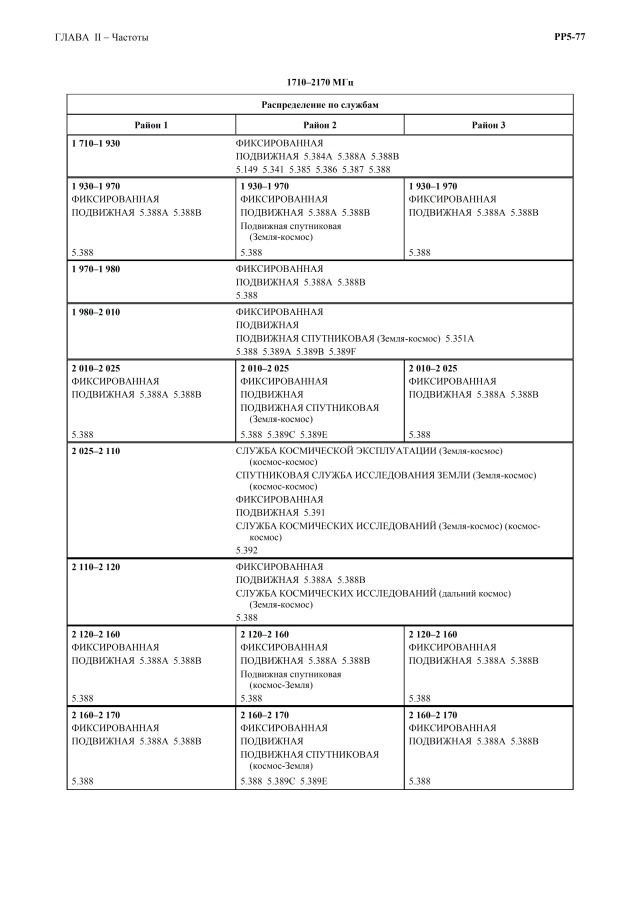 ГЛАВА II – Частоты

РР5-77

1710–2170 МГц

| Распределение по службам | | |
|---|---|---|
| Район 1 | Район 2 | Район 3 |
| 1 710–1 930 | ФИКСИРОВАННАЯ ПОДВИЖНАЯ 5.384A 5.388A 5.388B 5.149 5.341 5.385 5.386 5.387 5.388 | |
| 1 930–1 970 ФИКСИРОВАННАЯ ПОДВИЖНАЯ 5.388A 5.388B 5.388 | 1 930–1 970 ФИКСИРОВАННАЯ ПОДВИЖНАЯ 5.388A 5.388B Подвижная спутниковая (Земля-космос) 5.388 | 1 930–1 970 ФИКСИРОВАННАЯ ПОДВИЖНАЯ 5.388A 5.388B 5.388 |
| 1 970–1 980 | ФИКСИРОВАННАЯ ПОДВИЖНАЯ 5.388A 5.388B 5.388 | |
| 1 980–2 010 | ФИКСИРОВАННАЯ ПОДВИЖНАЯ ПОДВИЖНАЯ СПУТНИКОВАЯ (Земля-космос) 5.351A 5.388 5.389A 5.389B 5.389F | |
| 2 010–2 025 ФИКСИРОВАННАЯ ПОДВИЖНАЯ 5.388A 5.388B 5.388 | 2 010–2 025 ФИКСИРОВАННАЯ ПОДВИЖНАЯ ПОДВИЖНАЯ СПУТНИКОВАЯ (Земля-космос) 5.388 5.389C 5.389E | 2 010–2 025 ФИКСИРОВАННАЯ ПОДВИЖНАЯ 5.388A 5.388B 5.388 |
| 2 025–2 110 | СЛУЖБА КОСМИЧЕСКОЙ ЭКСПЛУАТАЦИИ (Земля-космос) (космос-космос) СПУТНИКОВАЯ СЛУЖБА ИССЛЕДОВАНИЯ ЗЕМЛИ (Земля-космос) (космос-космос) ФИКСИРОВАННАЯ ПОДВИЖНАЯ 5.391 СЛУЖБА КОСМИЧЕСКИХ ИССЛЕДОВАНИЙ (Земля-космос) (космос-космос) 5.392 | |
| 2 110–2 120 | ФИКСИРОВАННАЯ ПОДВИЖНАЯ 5.388A 5.388B СЛУЖБА КОСМИЧЕСКИХ ИССЛЕДОВАНИЙ (дальний космос) (Земля-космос) 5.388 | |
| 2 120–2 160 ФИКСИРОВАННАЯ ПОДВИЖНАЯ 5.388A 5.388B 5.388 | 2 120–2 160 ФИКСИРОВАННАЯ ПОДВИЖНАЯ 5.388A 5.388B Подвижная спутниковая (космос-Земля) 5.388 | 2 120–2 160 ФИКСИРОВАННАЯ ПОДВИЖНАЯ 5.388A 5.388B 5.388 |
| 2 160–2 170 ФИКСИРОВАННАЯ ПОДВИЖНАЯ 5.388A 5.388B 5.388 | 2 160–2 170 ФИКСИРОВАННАЯ ПОДВИЖНАЯ ПОДВИЖНАЯ СПУТНИКОВАЯ (космос-Земля) 5.388 5.389C 5.389E | 2 160–2 170 ФИКСИРОВАННАЯ ПОДВИЖНАЯ 5.388A 5.388B 5.388 |